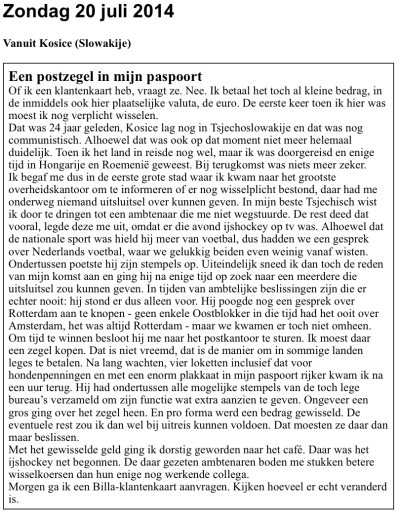 Zondag 20 juli 2014

Vanuit Kosice (Slowakije)

Een postzegel in mijn paspoort

Of ik een klantenkaart heb, vraagt ze. Nee. Ik betaal het toch al kleine bedrag, in de inmiddels ook hier plaatselijke valuta, de euro. De eerste keer toen ik hier was moest ik nog verplicht wisselen.
Dat was 24 jaar geleden, Kosice lag nog in Tsjechoslowakije en dat was nog communistisch. Alhoewel dat was ook op dat moment niet meer helemaal duidelijk. Toen ik het land in reisde nog wel, maar ik was doorgereisd en enige tijd in Hongarije en Roemenië geweest. Bij terugkomst was niets meer zeker.
Ik begaf me dus in de eerste grote stad waar ik kwam naar het grootste overheidskantoor om te informeren of er nog wisselplicht bestond, daar had me onderweg niemand uitsluitsel over kunnen geven. In mijn beste Tsjechisch wist ik door te dringen tot een ambtenaar die me niet wegstuurde. De rest deed dat vooral, legde deze me uit, omdat er die avond ijshockey op tv was. Alhoewel dat de nationale sport was hield hij meer van voetbal, dus hadden we een gesprek over Nederlands voetbal, waar we gelukkig beiden even weinig vanaf wisten.
Ondertussen poetste hij zijn stempels op. Uiteindelijk sneed ik dan toch de reden van mijn komst aan en ging hij na enige tijd op zoek naar een meerdere die uitsluitsel zou kunnen geven. In tijden van ambtelijke beslissingen zijn die er echter nooit: hij stond er dus alleen voor. Hij poogde nog een gesprek over Rotterdam aan te knopen - geen enkele Oostblokker in die tijd had het ooit over Amsterdam, het was altijd Rotterdam - maar we kwamen er toch niet omheen.
Om tijd te winnen besloot hij me naar het postkantoor te sturen. Ik moest daar een zegel kopen. Dat is niet vreemd, dat is de manier om in sommige landen leges te betalen. Na lang wachten, vier loketten inclusief dat voor hondenpenningen en met een enorm plakkaat in mijn paspoort rijker kwam ik na een uur terug. Hij had ondertussen alle mogelijke stempels van de toch lege bureau's verzameld om zijn functie wat extra aanzien te geven. Ongeveer een gros ging over het zegel heen. En pro forma werd een bedrag gewisseld. De eventuele rest zou ik dan wel bij uitreis kunnen voldoen. Dat moesten ze daar dan maar beslissen.
Met het gewisselde geld ging ik dorstig geworden naar het café. Daar was het ijshockey net begonnen. De daar gezeten ambtenaren boden me stukken betere wisselkoersen dan hun enige nog werkende collega.
Morgen ga ik een Billa-klantenkaart aanvragen. Kijken hoeveel er echt veranderd is.